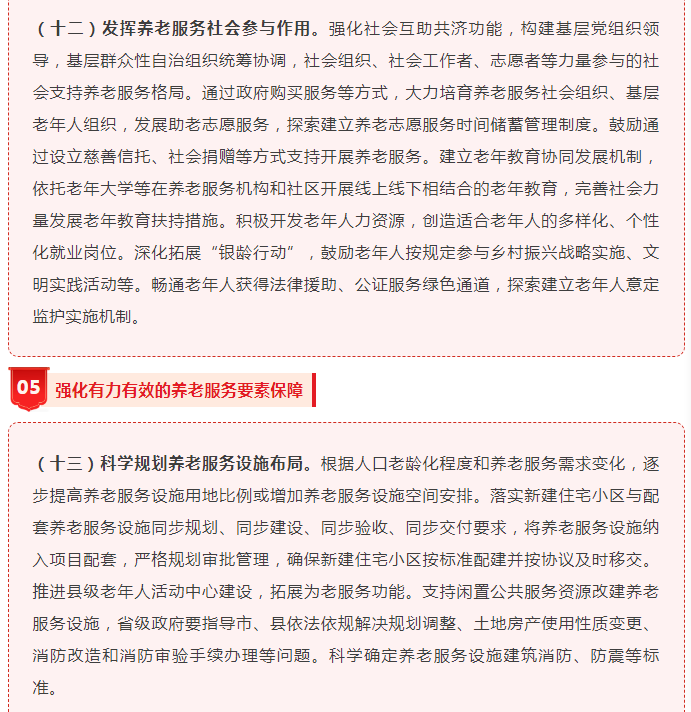 （十二）发挥养老服务社会参与作用。强化社会互助共济功能，构建基层党组织领导，基层群众性自治组织统筹协调，社会组织、社会工作者、志愿者等力量参与的社会支持养老服务格局。通过政府购买服务等方式，大力培育养老服务社会组织、基层老年人组织，发展助老志愿服务，探索建立养老志愿服务时间储蓄管理制度。鼓励通过设立慈善信托、社会捐赠等方式支持开展养老服务。建立老年教育协同发展机制，依托老年大学等在养老服务机构和社区开展线上线下相结合的老年教育，完善社会力量发展老年教育扶持措施。积极开发老年人力资源，创造适合老年人的多样化、个性化就业岗位。深化拓展“银龄行动”，鼓励老年人按规定参与乡村振兴战略实施、文明实践活动等。畅通老年人获得法律援助、公证服务绿色通道，探索建立老年人意定监护实施机制。

05

强化有力有效的养老服务要素保障

（十三）科学规划养老服务设施布局。根据人口老龄化程度和养老服务需求变化，逐步提高养老服务设施用地比例或增加养老服务设施空间安排。落实新建住宅小区与配套养老服务设施同步规划、同步建设、同步验收、同步交付要求，将养老服务设施纳入项目配套，严格规划审批管理，确保新建住宅小区按标准配建并按协议及时移交。推进县级老年人活动中心建设，拓展为老服务功能。支持闲置公共服务资源改建养老服务设施，省级政府要指导市、县依法依规解决规划调整、土地房产使用性质变更、消防改造和消防审验手续办理等问题。科学确定养老服务设施建筑消防、防震等标准。